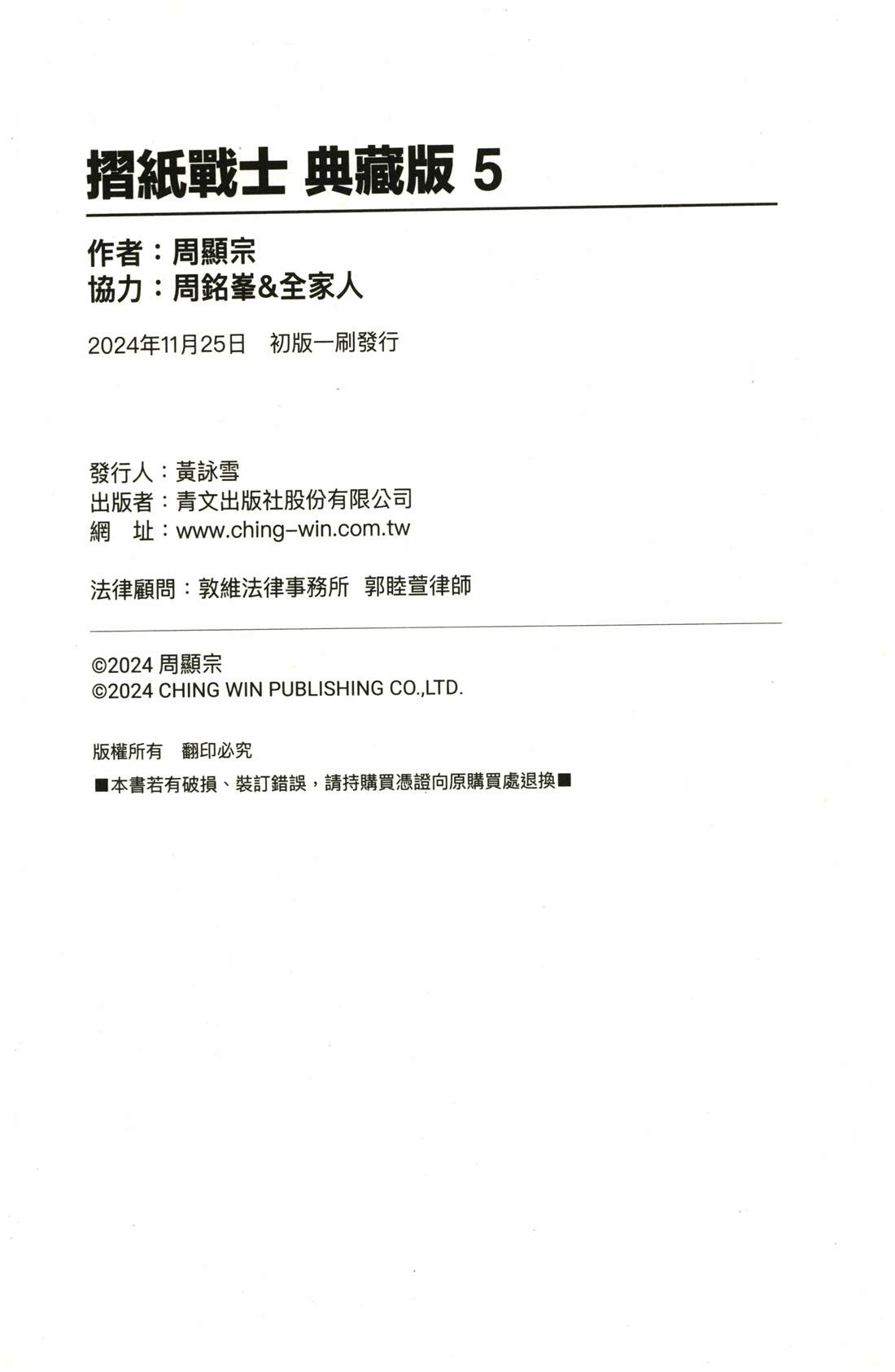 摺紙戰士 典藏版 5

作者：周顯宗
協力：周銘峯&全家人

2024年11月25日　初版一刷發行

發行人：黃詠雪
出版者：青文出版社股份有限公司
網　址：www.ching-win.com.tw

法律顧問：敦維法律事務所　郭睦萱律師

©2024 周顯宗
©2024 CHING WIN PUBLISHING CO.,LTD.

版權所有　翻印必究
■本書若有破損、裝訂錯誤，請持購買憑證向原購買處退換■